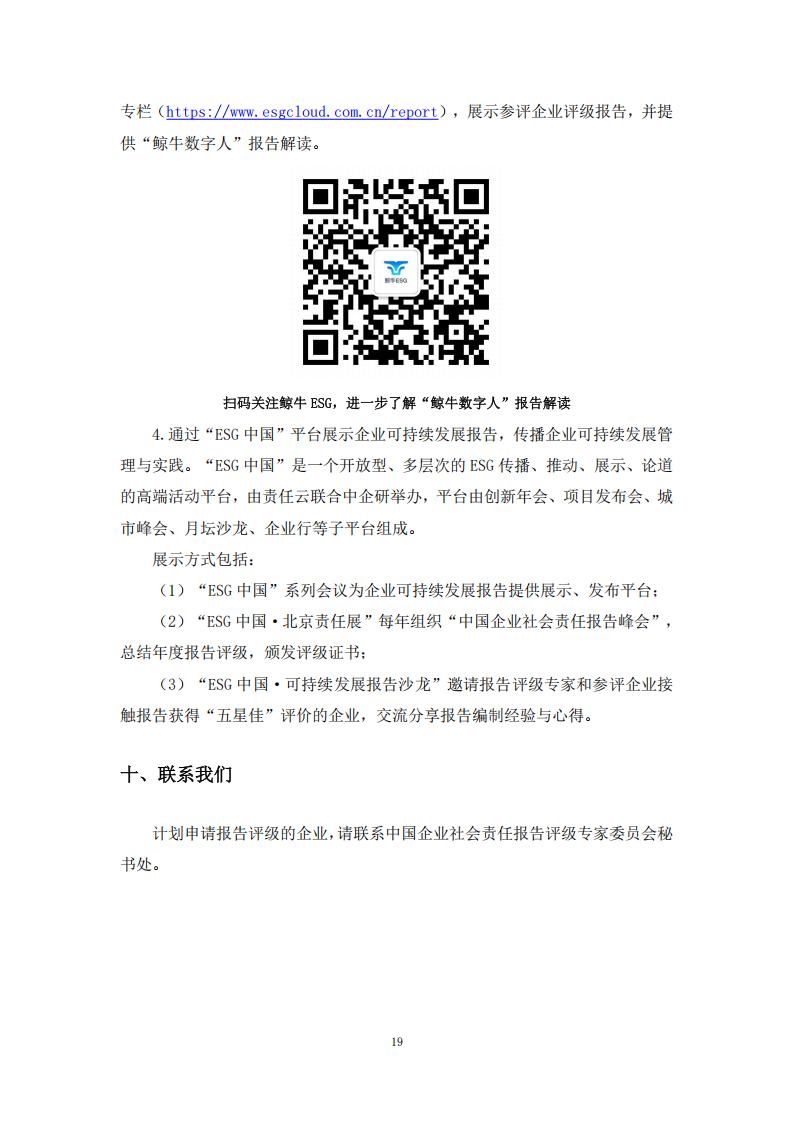 专栏（https://www.esgcloud.com.cn/report），展示参评企业评级报告，并提供“鲸牛数字人”报告解读。

鲸牛ESG

扫码关注鲸牛 ESG，进一步了解“鲸牛数字人”报告解读

4.通过“ESG 中国”平台展示企业可持续发展报告，传播企业可持续发展管理与实践。“ESG 中国”是一个开放型、多层次的 ESG 传播、推动、展示、论道的高端活动平台，由责任云联合中企研举办，平台由创新年会、项目发布会、城市峰会、月坛沙龙、企业行等子平台组成。

展示方式包括：

（1）“ESG 中国”系列会议为企业可持续发展报告提供展示、发布平台；

（2）“ESG 中国·北京责任展”每年组织“中国企业社会责任报告峰会”，总结年度报告评级，颁发评级证书；

（3）“ESG 中国·可持续发展报告沙龙”邀请报告评级专家和参评企业接触报告获得“五星佳”评价的企业，交流分享报告编制经验与心得。

十、联系我们

计划申请报告评级的企业，请联系中国企业社会责任报告评级专家委员会秘书处。

19